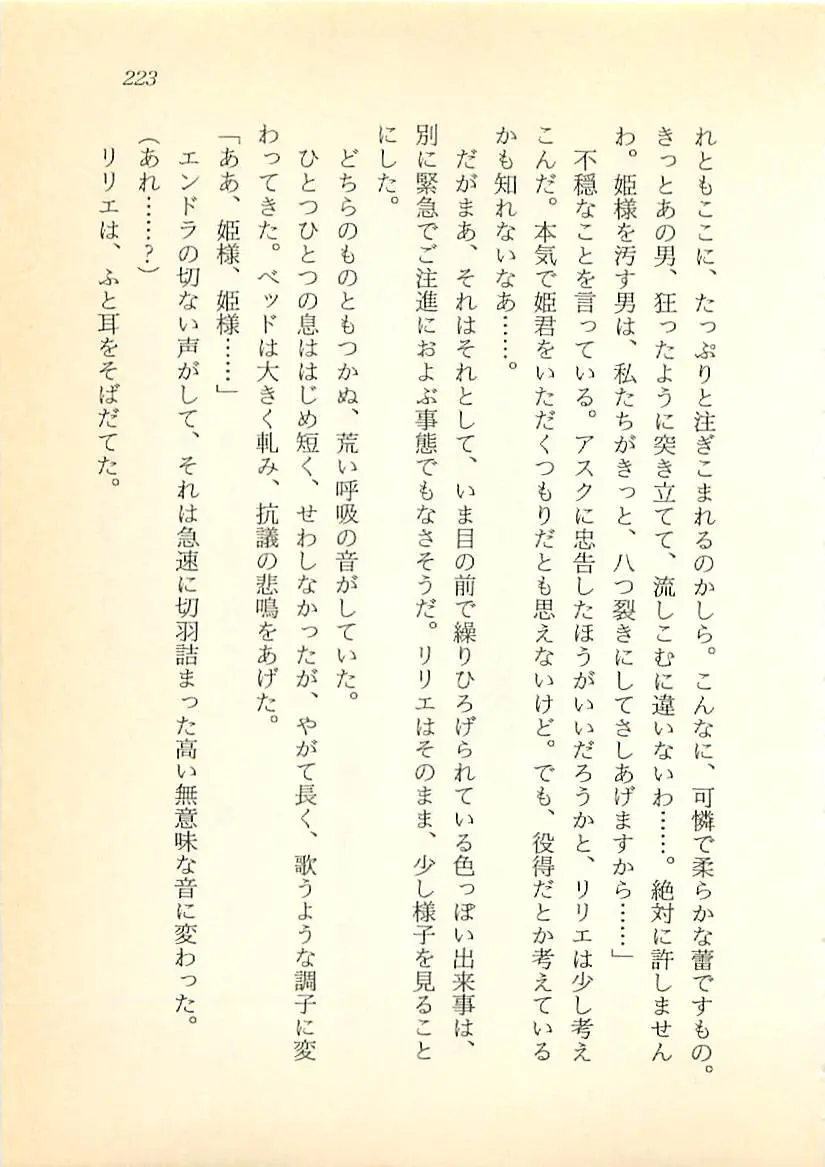 223

れともここに、たっぷりと注ぎこまれるのかしら。こんなに、可憐で柔らかな蕾ですもの。きっとあの男、狂ったように突き立てて、流しこむに違いないわ……。絶対に許しませんわ。姫様を汚す男は、私たちがきっと、八つ裂きにしてさしあげますから……」

不穏なことを言っている。アスクに忠告したほうがいいだろうかと、リリエは少し考えこんだ。本気で姫君をいただくつもりだとも思えないけど。でも、役得だとか考えているかも知れないなあ……。

だがまあ、それはそれとして、いま目の前で繰りひろげられている色っぽい出来事は、別に緊急でご注進におよぶ事態でもなさそうだ。リリエはそのまま、少し様子を見ることにした。

どちらのものともつかぬ、荒い呼吸の音がしていた。

ひとつひとつの息ははじめ短く、せわしなかったが、やがて長く、歌うような調子に変わってきた。ベッドは大きく軋み、抗議の悲鳴をあげた。

「ああ、姫様、姫様……」

エンドラの切ない声がして、それは急速に切羽詰まった高い無意味な音に変わった。

(あれ……?)

リリエは、ふと耳をそばだてた。